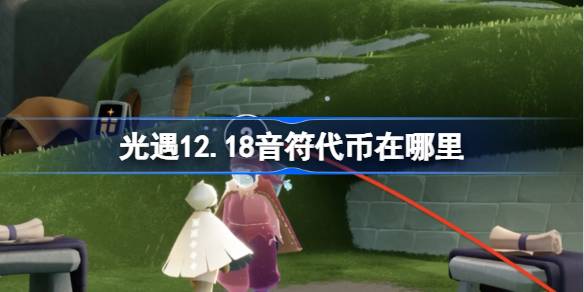 光遇12.18音符代币在哪里